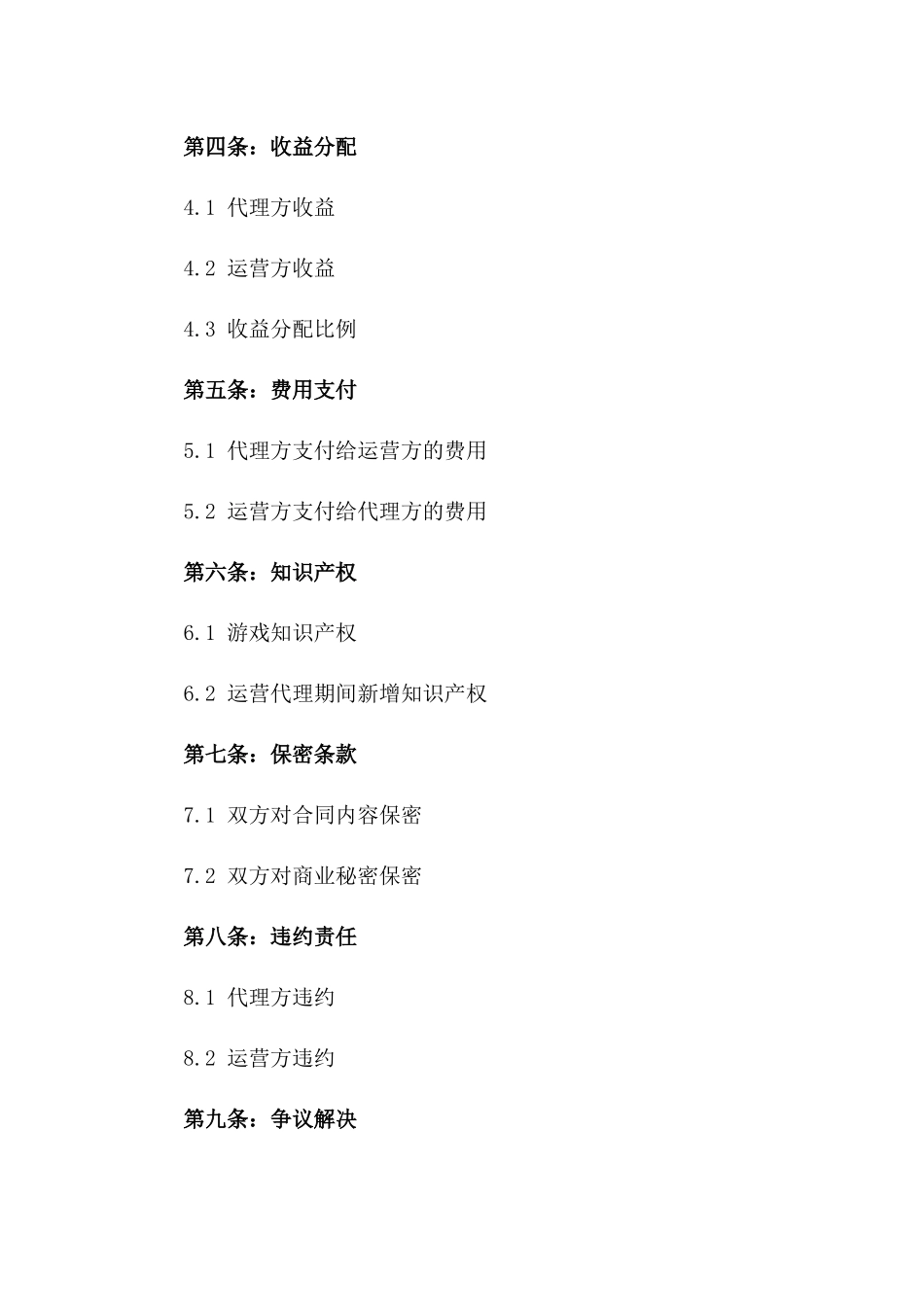 第四条：收益分配

4.1 代理方收益

4.2 运营方收益

4.3 收益分配比例

第五条：费用支付

5.1 代理方支付给运营方的费用

5.2 运营方支付给代理方的费用

第六条：知识产权

6.1 游戏知识产权

6.2 运营代理期间新增知识产权

第七条：保密条款

7.1 双方对合同内容保密

7.2 双方对商业秘密保密

第八条：违约责任

8.1 代理方违约

8.2 运营方违约

第九条：争议解决